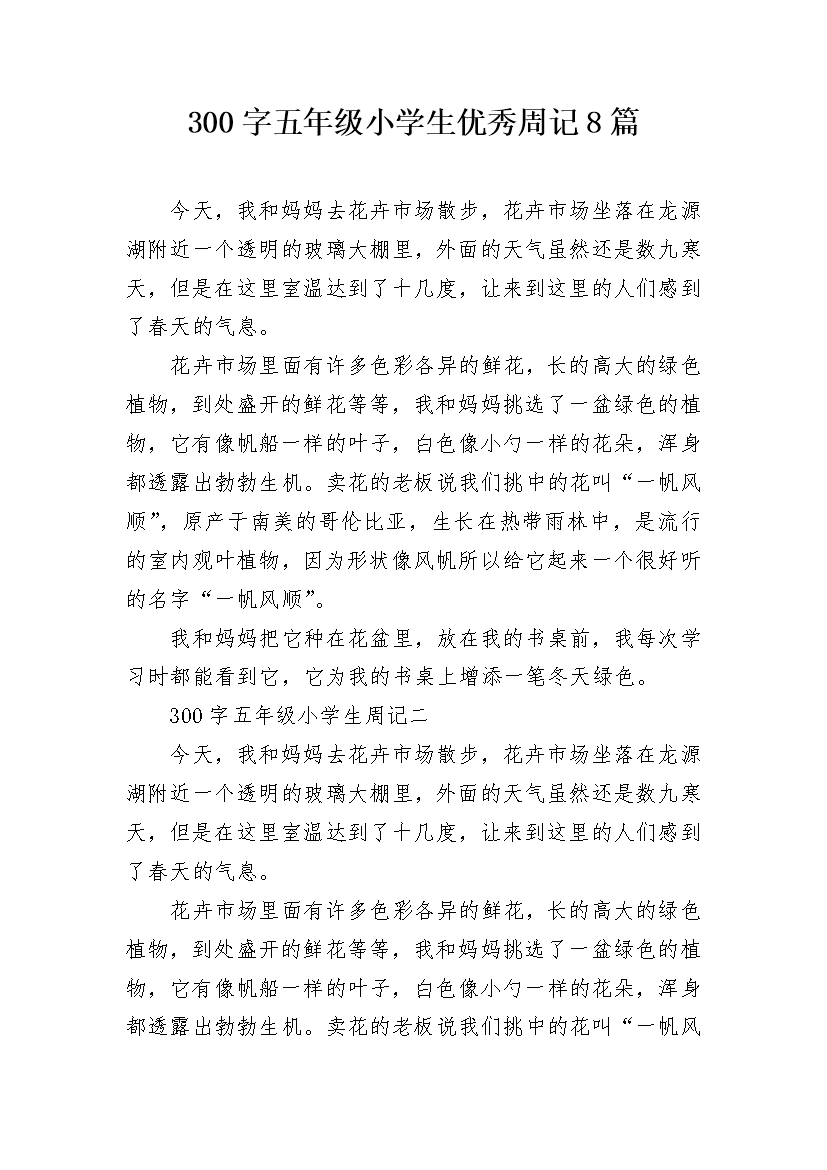 300字五年级小学生优秀周记8篇

今天，我和妈妈去花卉市场散步，花卉市场坐落在龙源湖附近一个透明的玻璃大棚里，外面的天气虽然还是数九寒天，但是在这里室温达到了十几度，让来到这里的人们感到了春天的气息。

花卉市场里面有许多色彩各异的鲜花，长的高大的绿色植物，到处盛开的鲜花等等，我和妈妈挑选了一盆绿色的植物，它有像帆船一样的叶子，白色像小勺一样的花朵，浑身都透露出勃勃生机。卖花的老板说我们挑中的花叫“一帆风顺”，原产于南美的哥伦比亚，生长在热带雨林中，是流行的室内观叶植物，因为形状像风帆所以给它起来一个很好听的名字“一帆风顺”。

我和妈妈把它种在花盆里，放在我的书桌前，我每次学习时都能看到它，它为我的书桌上增添一笔冬天绿色。

300字五年级小学生周记二

今天，我和妈妈去花卉市场散步，花卉市场坐落在龙源湖附近一个透明的玻璃大棚里，外面的天气虽然还是数九寒天，但是在这里室温达到了十几度，让来到这里的人们感到了春天的气息。

花卉市场里面有许多色彩各异的鲜花，长的高大的绿色植物，到处盛开的鲜花等等，我和妈妈挑选了一盆绿色的植物，它有像帆船一样的叶子，白色像小勺一样的花朵，浑身都透露出勃勃生机。卖花的老板说我们挑中的花叫“一帆风